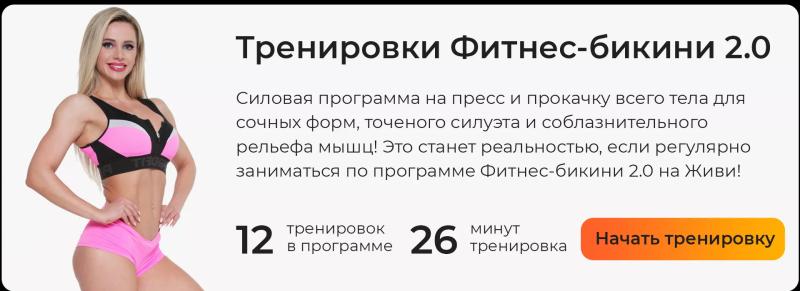 Тренировки Фитнес-бикини 2.0

Силовая программа на пресс и прокачку всего тела для сочных форм, точеного силуэта и соблазнительного рельефа мышц! Это станет реальностью, если регулярно заниматься по программе Фитнес-бикини 2.0 на Живи!

12 тренировок в программе 26 минут тренировка

Начать тренировку